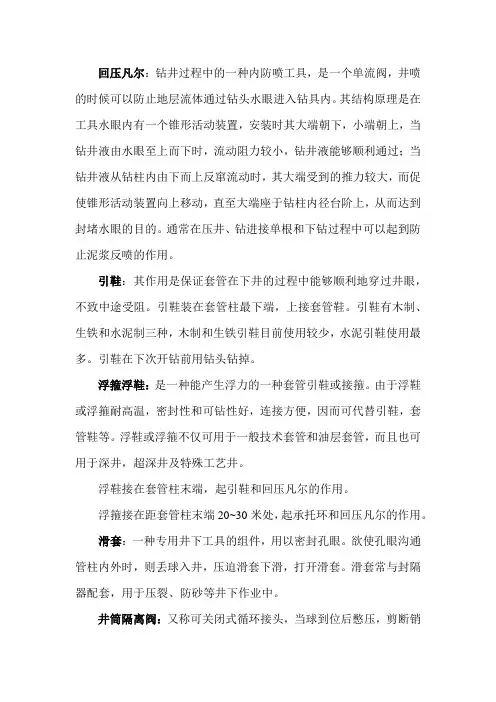 回压凡尔：钻井过程中的一种内防喷工具，是一个单流阀，井喷的时候可以防止地层流体通过钻头水眼进入钻具内。其结构原理是在工具水眼内有一个锥形活动装置，安装时其大端朝下，小端朝上，当钻井液由水眼至上而下时，流动阻力较小，钻井液能够顺利通过；当钻井液从钻柱内由下而上反窜流动时，其大端受到的推力较大，而促使锥形活动装置向上移动，直至大端座于钻柱内径台阶上，从而达到封堵水眼的目的。通常在压井、钻进接单根和下钻过程中可以起到防止泥浆反喷的作用。

引鞋：其作用是保证套管在下井的过程中能够顺利地穿过井眼，不致中途受阻。引鞋装在套管柱最下端，上接套管鞋。引鞋有木制、生铁和水泥制三种，木制和生铁引鞋目前使用较少，水泥引鞋使用最多。引鞋在下次开钻前用钻头钻掉。

浮箍浮鞋：是一种能产生浮力的一种套管引鞋或接箍。由于浮鞋或浮箍耐高温，密封性和可钻性好，连接方便，因而可代替引鞋，套管鞋等。浮鞋或浮箍不仅可用于一般技术套管和油层套管，而且也可用于深井，超深井及特殊工艺井。

浮鞋接在套管柱末端，起引鞋和回压凡尔的作用。

浮箍接在距套管柱末端 20~30 米处，起承托环和回压凡尔的作用。

滑套：一种专用井下工具的组件，用以密封孔眼。欲使孔眼沟通管柱内外时，则丢球入井，压迫滑套下滑，打开滑套。滑套常与封隔器配套，用于压裂、防砂等井下作业中。

井筒隔离阀：又称可关闭式循环接头，当球到位后憋压，剪断销